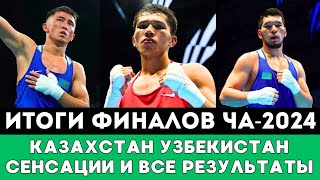 ИТОГИ ФИНАЛОВ ЧА-2024
КАЗАХСТАН УЗБЕКИСТАН
СЕНСАЦИИ И ВСЕ РЕЗУЛЬТАТЫ